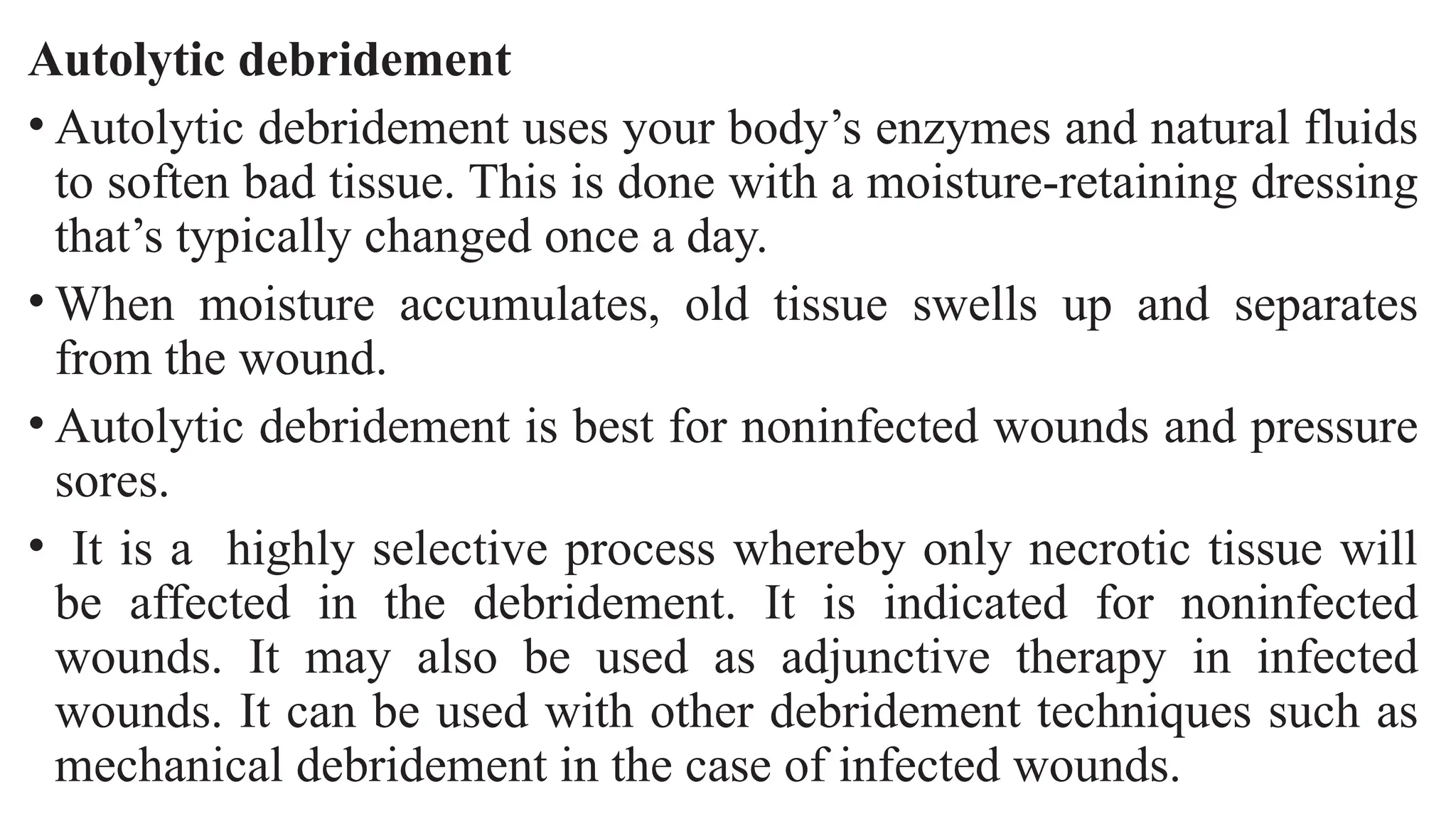 Autolytic debridement

• Autolytic debridement uses your body’s enzymes and natural fluids to soften bad tissue. This is done with a moisture-retaining dressing that’s typically changed once a day.

• When moisture accumulates, old tissue swells up and separates from the wound.

• Autolytic debridement is best for noninfected wounds and pressure sores.

• It is a highly selective process whereby only necrotic tissue will be affected in the debridement. It is indicated for noninfected wounds. It may also be used as adjunctive therapy in infected wounds. It can be used with other debridement techniques such as mechanical debridement in the case of infected wounds.